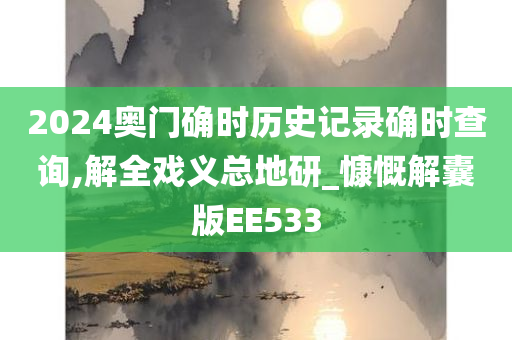 2024奥门确时历史记录确时查询,解全戏义总地研_慷慨解囊版EE533